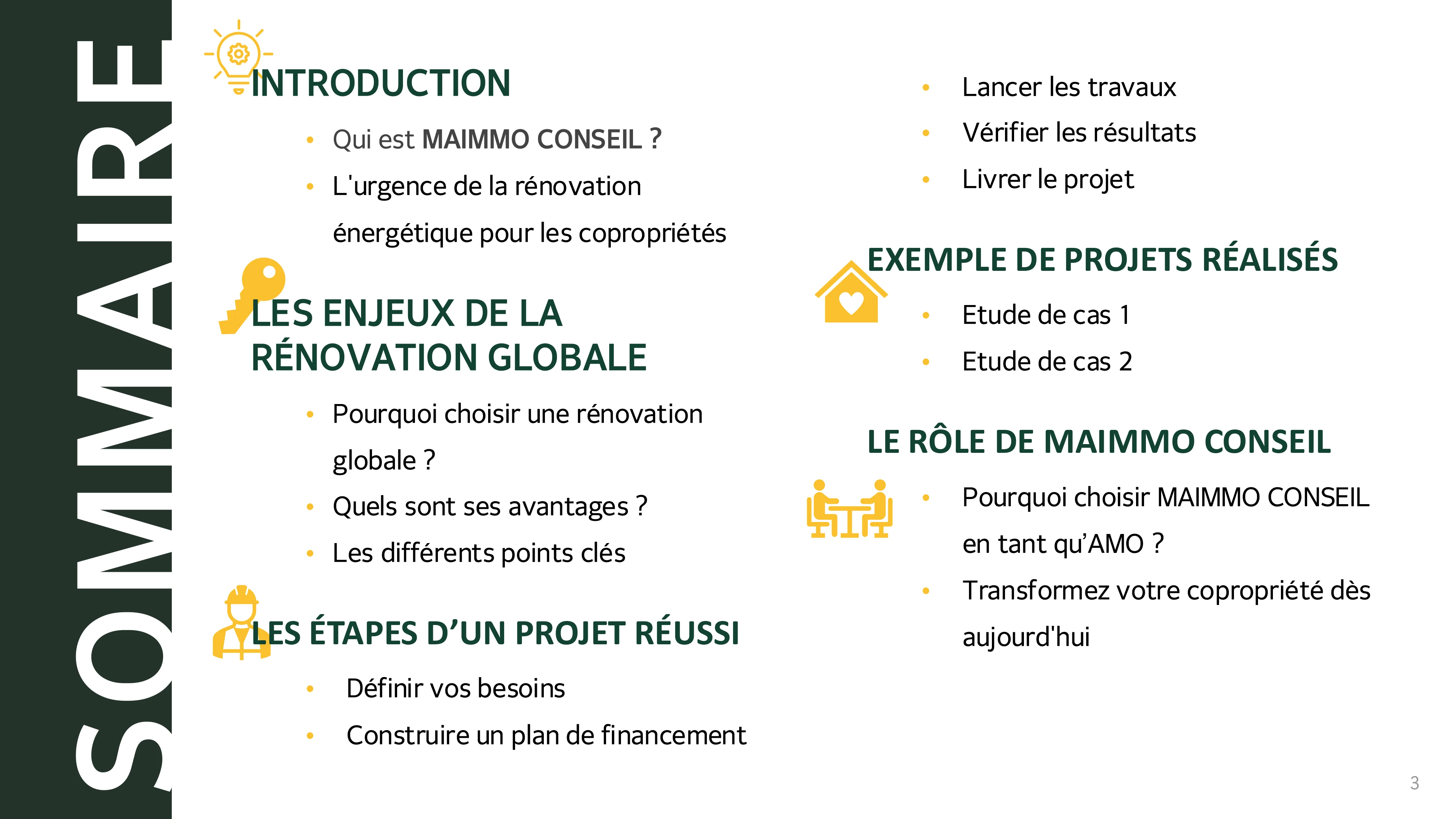 SOMMAIRE

INTRODUCTION

• Qui est MAIMMO CONSEIL ?
• L'urgence de la rénovation énergétique pour les copropriétés

LES ENJEUX DE LA RÉNOVATION GLOBALE

• Pourquoi choisir une rénovation globale ?
• Quels sont ses avantages ?
• Les différents points clés

LES ÉTAPES D'UN PROJET RÉUSSI

• Définir vos besoins
• Construire un plan de financement
• Lancer les travaux
• Vérifier les résultats
• Livrer le projet

EXEMPLE DE PROJETS RÉALISÉS

• Etude de cas 1
• Etude de cas 2

LE RÔLE DE MAIMMO CONSEIL

• Pourquoi choisir MAIMMO CONSEIL en tant qu'AMO ?
• Transformez votre copropriété dès aujourd'hui

3